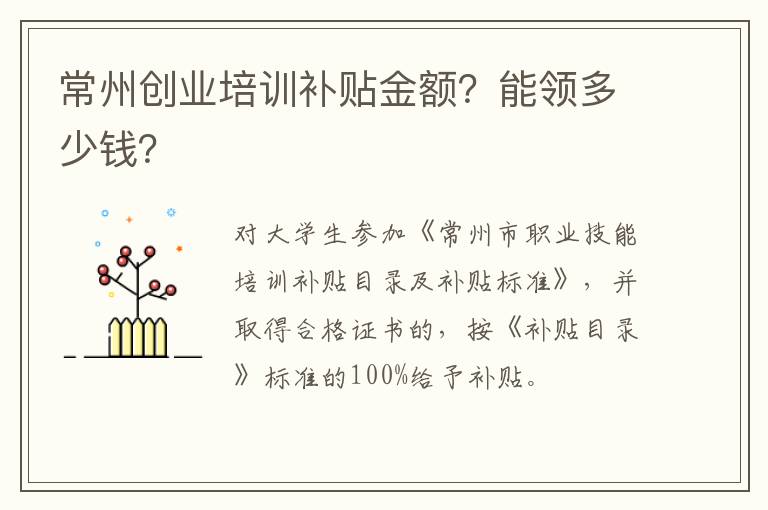 常州创业培训补贴金额？能领多少钱？

对大学生参加《常州市职业技能培训补贴目录及补贴标准》，并取得合格证书的，按《补贴目录》标准的100%给予补贴。